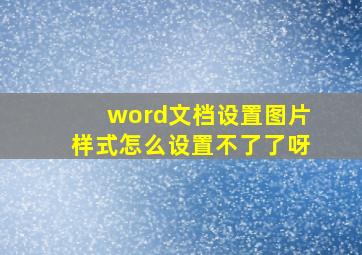 word文档设置图片样式怎么设置不了了呀